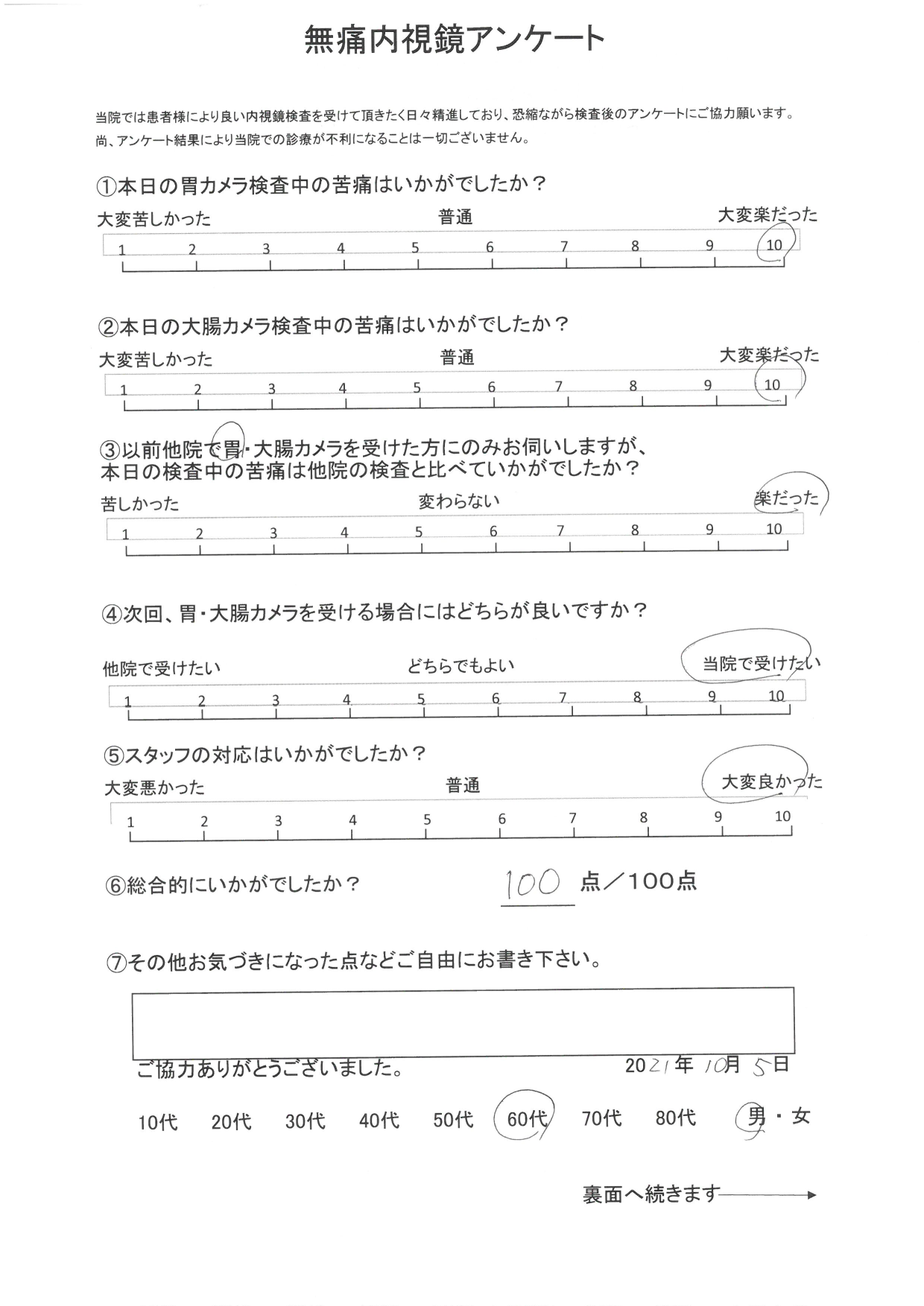 無痛内視鏡アンケート

当院では患者様により良い内視鏡検査を受けて頂きたく日々精進しており、恐縮ながら検査後のアンケートにご協力願います。
尚、アンケート結果により当院での診療が不利になることは一切ございません。

①本日の胃カメラ検査中の苦痛はいかがでしたか？
大変苦しかった　普通　大変楽だった
1 2 3 4 5 6 7 8 9 10

②本日の大腸カメラ検査中の苦痛はいかがでしたか？
大変苦しかった　普通　大変楽だった
1 2 3 4 5 6 7 8 9 10

③以前他院で胃・大腸カメラを受けた方にのみお伺いしますが、本日の検査中の苦痛は他院の検査と比べていかがでしたか？
苦しかった　変わらない　楽だった
1 2 3 4 5 6 7 8 9 10

④次回、胃・大腸カメラを受ける場合にはどちらが良いですか？
他院で受けたい　どちらでもよい　当院で受けたい
1 2 3 4 5 6 7 8 9 10

⑤スタッフの対応はいかがでしたか？
大変悪かった　普通　大変良かった
1 2 3 4 5 6 7 8 9 10

⑥総合的にいかがでしたか？　100 点／100点

⑦その他お気づきになった点などご自由にお書き下さい。

ご協力ありがとうございました。　2021年 10月 5日

10代　20代　30代　40代　50代　60代　70代　80代　男・女

裏面へ続きます